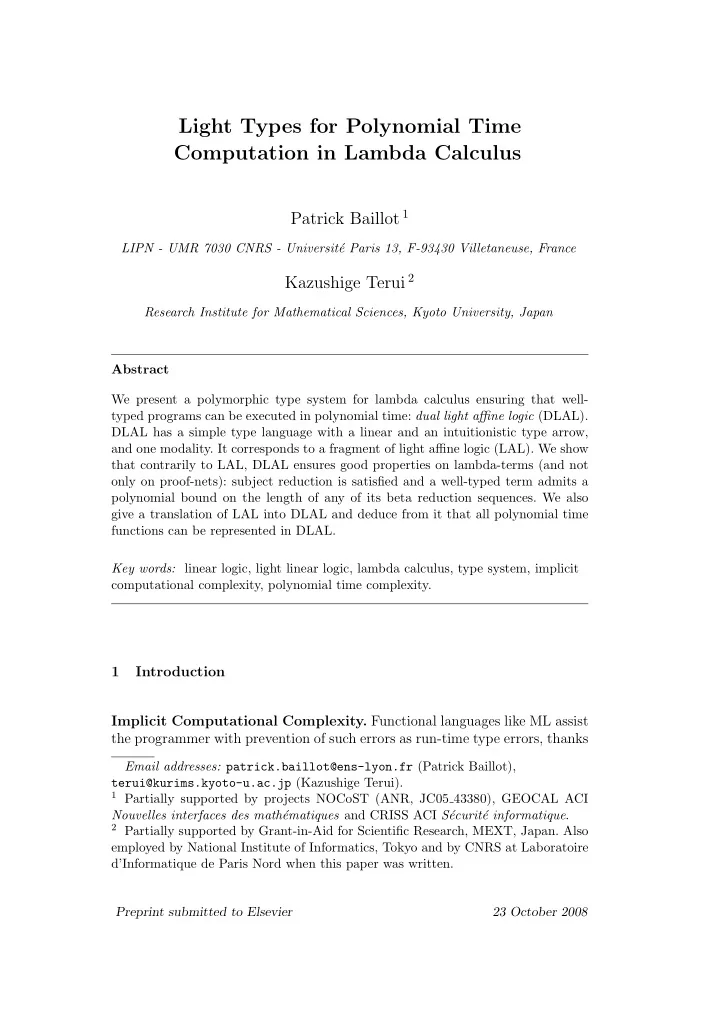 Light Types for Polynomial Time Computation in Lambda Calculus

Patrick Baillot $^1$

LIPN - UMR 7030 CNRS - Université Paris 13, F-93430 Villetaneuse, France

Kazushige Terui $^2$

Research Institute for Mathematical Sciences, Kyoto University, Japan

Abstract

We present a polymorphic type system for lambda calculus ensuring that well-typed programs can be executed in polynomial time: dual light affine logic (DLAL). DLAL has a simple type language with a linear and an intuitionistic type arrow, and one modality. It corresponds to a fragment of light affine logic (LAL). We show that contrarily to LAL, DLAL ensures good properties on lambda-terms (and not only on proof-nets): subject reduction is satisfied and a well-typed term admits a polynomial bound on the length of any of its beta reduction sequences. We also give a translation of LAL into DLAL and deduce from it that all polynomial time functions can be represented in DLAL.

Key words: linear logic, light linear logic, lambda calculus, type system, implicit computational complexity, polynomial time complexity.

1 Introduction

Implicit Computational Complexity. Functional languages like ML assist the programmer with prevention of such errors as run-time type errors, thanks

Email addresses: patrick.baillot@ens-lyon.fr (Patrick Baillot), terui@kurims.kyoto-u.ac.jp (Kazushige Terui).
$^1$ Partially supported by projects NOCoST (ANR, JC05_43380), GEOCAL ACI Nouvelles interfaces des mathématiques and CRISS ACI Sécurité informatique.
$^2$ Partially supported by Grant-in-Aid for Scientific Research, MEXT, Japan. Also employed by National Institute of Informatics, Tokyo and by CNRS at Laboratoire d'Informatique de Paris Nord when this paper was written.

Preprint submitted to Elsevier 23 October 2008